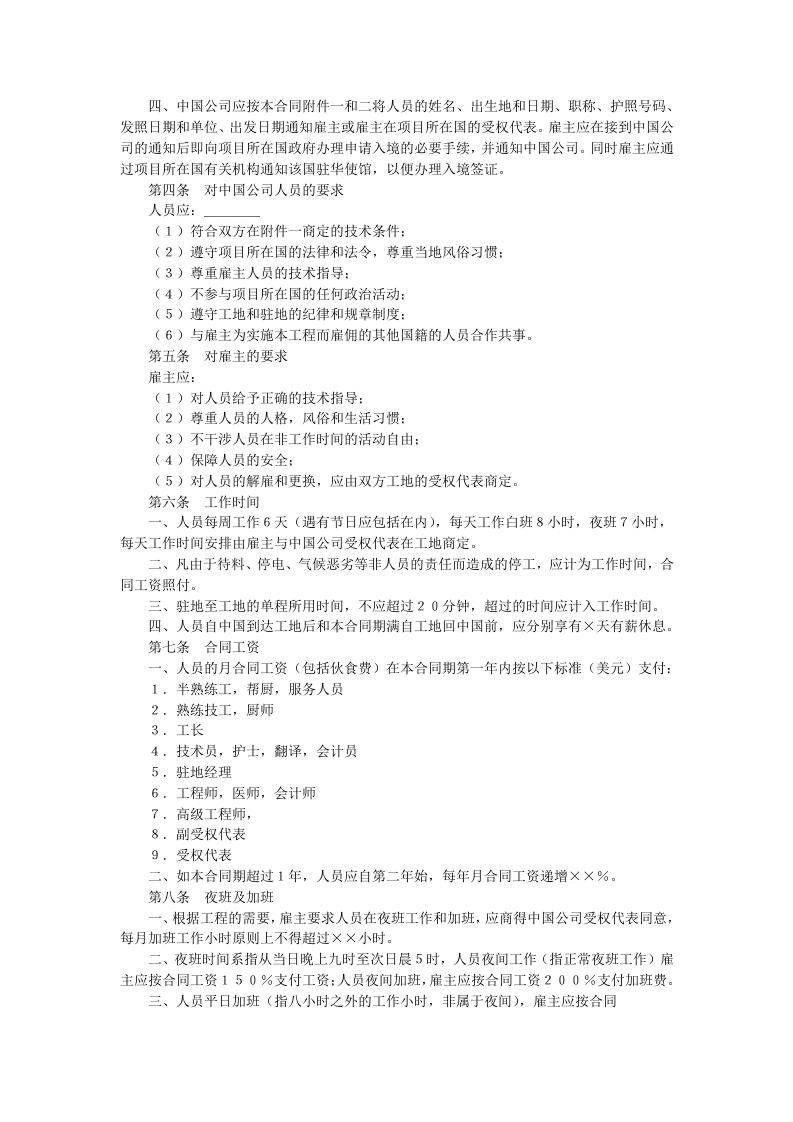 四、中国公司应按本合同附件一和二将人员的姓名、出生地和日期、职称、护照号码、发照日期和单位、出发日期通知雇主或雇主在项目所在国的受权代表。雇主应在接到中国公司的通知后即向项目所在国政府办理申请入境的必要手续，并通知中国公司。同时雇主应通过项目所在国有关机构通知该国驻华使馆，以便办理入境签证。

第四条　对中国公司人员的要求

人员应：____

（1）符合双方在附件一商定的技术条件；

（2）遵守项目所在国的法律和法令，尊重当地风俗习惯；

（3）尊重雇主人员的技术指导；

（4）不参与项目所在国的任何政治活动；

（5）遵守工地和驻地的纪律和规章制度；

（6）与雇主为实施本工程而雇佣的其他国籍的人员合作共事。

第五条　对雇主的要求

雇主应：

（1）对人员给予正确的技术指导；

（2）尊重人员的人格，风俗和生活习惯；

（3）不干涉人员在非工作时间的活动自由；

（4）保障人员的安全；

（5）对人员的解雇和更换，应由双方工地的受权代表商定。

第六条　工作时间

一、人员每周工作6天（遇有节日应包括在内），每天工作白班8小时，夜班7小时，每天工作时间安排由雇主与中国公司受权代表在工地商定。

二、凡由于待料、停电、气候恶劣等非人员的责任而造成的停工，应计为工作时间，合同工资照付。

三、驻地至工地的单程所用时间，不应超过20分钟，超过的时间应计入工作时间。

四、人员自中国到达工地后和本合同期满自工地回中国前，应分别享有×天有薪休息。

第七条　合同工资

一、人员的月合同工资（包括伙食费）在本合同期第一年内按以下标准（美元）支付：

1．半熟练工，帮厨，服务人员

2．熟练技工，厨师

3．工长

4．技术员，护士，翻译，会计员

5．驻地经理

6．工程师，医师，会计师

7．高级工程师，

8．副受权代表

9．受权代表

二、如本合同期超过1年，人员应自第二年始，每年月合同工资递增××%。

第八条　夜班及加班

一、根据工程的需要，雇主要求人员在夜班工作和加班，应商得中国公司受权代表同意，每月加班工作小时原则上不得超过××小时。

二、夜班时间系指从当日晚上九时至次日晨5时，人员夜间工作（指正常夜班工作）雇主应按合同工资150%支付工资；人员夜间加班，雇主应按合同工资200%支付加班费。

三、人员平日加班（指八小时之外的工作小时，非属于夜间），雇主应按合同